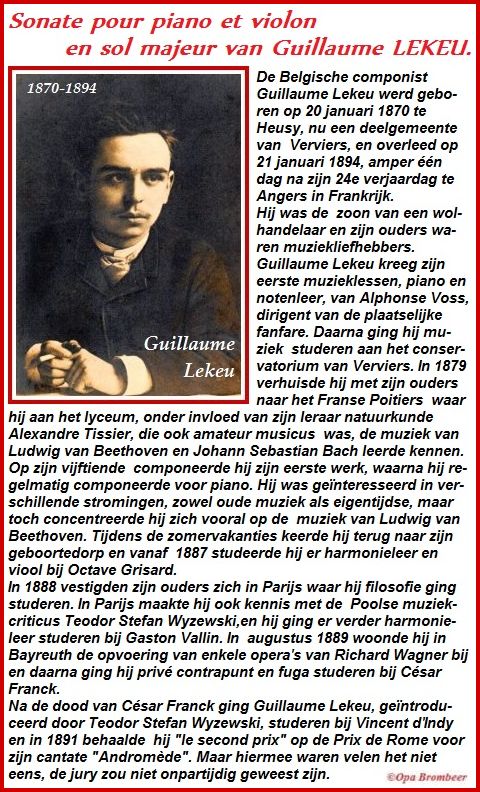 Sonate pour piano et violon en sol majeur van Guillaume LEKEU.

1870-1894

Guillaume Lekeu

De Belgische componist Guillaume Lekeu werd geboren op 20 januari 1870 te Heusy, nu een deelgemeente van Verviers, en overleed op 21 januari 1894, amper één dag na zijn 24e verjaardag te Angers in Frankrijk.
Hij was de zoon van een wolhandelaar en zijn ouders waren muziekliefhebbers.
Guillaume Lekeu kreeg zijn eerste muzieklessen, piano en notenleer, van Alphonse Voss, dirigent van de plaatselijke fanfare. Daarna ging hij muziek studeren aan het conservatorium van Verviers. In 1879 verhuisde hij met zijn ouders naar het Franse Poitiers waar hij aan het lyceum, onder invloed van zijn leraar natuurkunde Alexandre Tissier, die ook amateur musicus was, de muziek van Ludwig van Beethoven en Johann Sebastian Bach leerde kennen.
Op zijn vijftiende componeerde hij zijn eerste werk, waarna hij regelmatig componeerde voor piano. Hij was geïnteresseerd in verschillende stromingen, zowel oude muziek als eigentijdse, maar toch concentreerde hij zich vooral op de muziek van Ludwig van Beethoven. Tijdens de zomervakanties keerde hij terug naar zijn geboortedorp en vanaf 1887 studeerde hij er harmonieleer en viool bij Octave Grisard.
In 1888 vestigden zijn ouders zich in Parijs waar hij filosofie ging studeren. In Parijs maakte hij ook kennis met de Poolse muziekcriticus Teodor Stefan Wyzewski,en hij ging er verder harmonieleer studeren bij Gaston Vallin. In augustus 1889 woonde hij in Bayreuth de opvoering van enkele opera's van Richard Wagner bij en daarna ging hij privé contrapunt en fuga studeren bij César Franck.
Na de dood van César Franck ging Guillaume Lekeu, geïntroduceerd door Teodor Stefan Wyzewski, studeren bij Vincent d'Indy en in 1891 behaalde hij "le second prix" op de Prix de Rome voor zijn cantate "Andromède". Maar hiermee waren velen het niet eens, de jury zou niet onpartijdig geweest zijn.

©Opa Brombeer